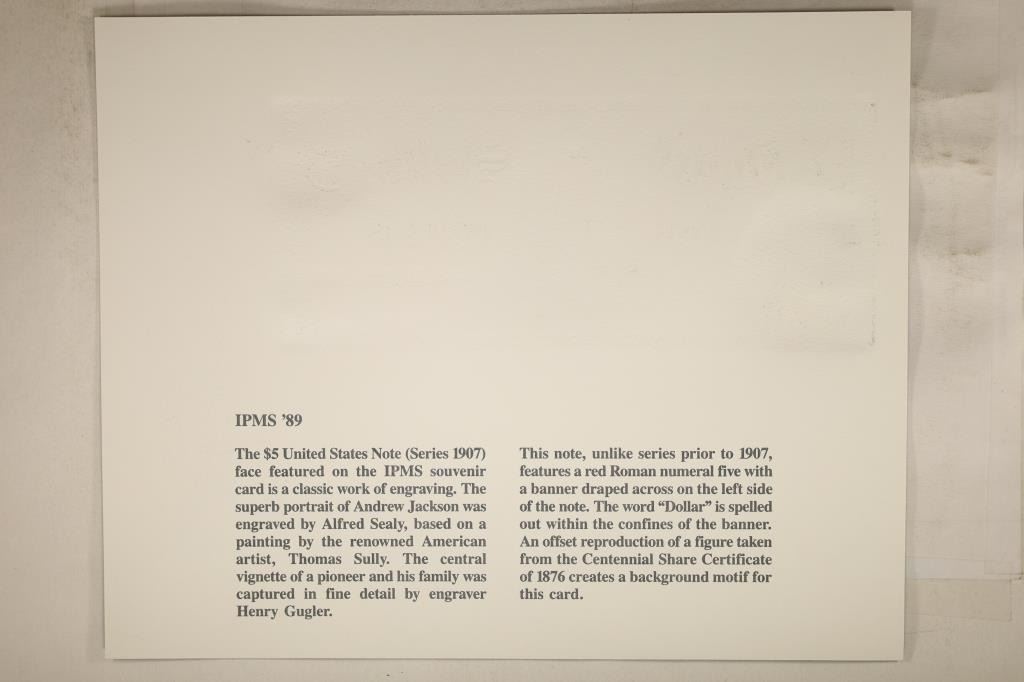 IPMS '89

The $5 United States Note (Series 1907) face featured on the IPMS souvenir card is a classic work of engraving. The superb portrait of Andrew Jackson was engraved by Alfred Sealy, based on a painting by the renowned American artist, Thomas Sully. The central vignette of a pioneer and his family was captured in fine detail by engraver Henry Gugler.

This note, unlike series prior to 1907, features a red Roman numeral five with a banner draped across on the left side of the note. The word "Dollar" is spelled out within the confines of the banner. An offset reproduction of a figure taken from the Centennial Share Certificate of 1876 creates a background motif for this card.